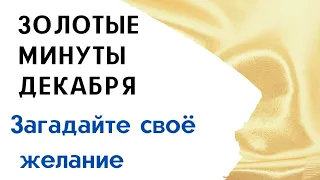 ЗОЛОТЫЕ МИНУТЫ ДЕКАБРЯ

Загадайте своё желание